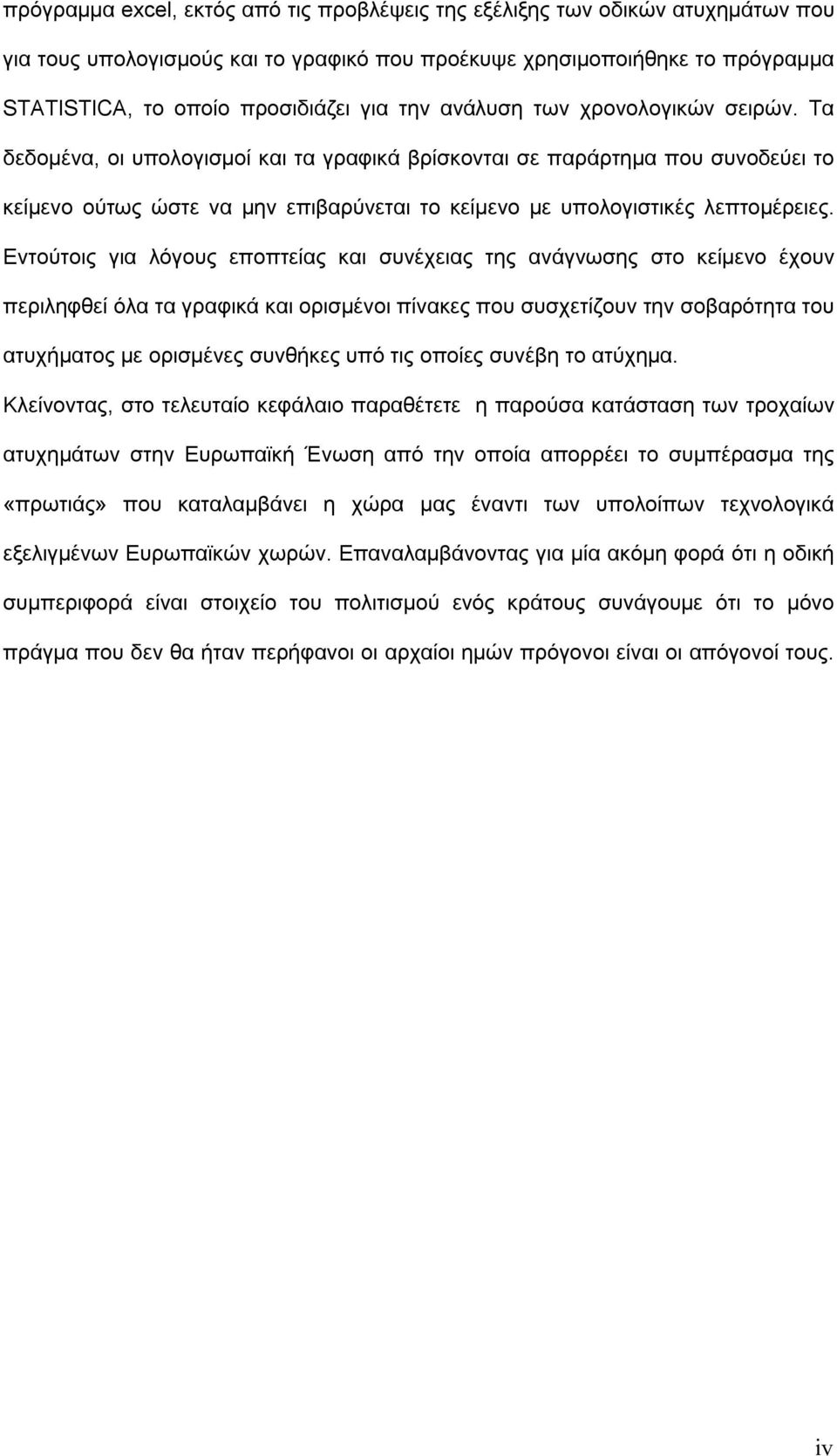 πρόγραμμα excel, εκτός από τις προβλέψεις της εξέλιξης των οδικών ατυχημάτων που για τους υπολογισμούς και το γραφικό που προέκυψε χρησιμοποιήθηκε το πρόγραμμα STATISTICA, το οποίο προσιδιάζει για την ανάλυση των χρονολογικών σειρών. Τα δεδομένα, οι υπολογισμοί και τα γραφικά βρίσκονται σε παράρτημα που συνοδεύει το κείμενο ούτως ώστε να μην επιβαρύνεται το κείμενο με υπολογιστικές λεπτομέρειες. Εντούτοις για λόγους εποπτείας και συνέχειας της ανάγνωσης στο κείμενο έχουν περιληφθεί όλα τα γραφικά και ορισμένοι πίνακες που συσχετίζουν την σοβαρότητα του ατυχήματος με ορισμένες συνθήκες υπό τις οποίες συνέβη το ατύχημα.
Κλείνοντας, στο τελευταίο κεφάλαιο παραθέτετε η παρούσα κατάσταση των τροχαίων ατυχημάτων στην Ευρωπαϊκή Ένωση από την οποία απορρέει το συμπέρασμα της «πρωτιάς» που καταλαμβάνει η χώρα μας έναντι των υπολοίπων τεχνολογικά εξελιγμένων Ευρωπαϊκών χωρών. Επαναλαμβάνοντας για μία ακόμη φορά ότι η οδική συμπεριφορά είναι στοιχείο του πολιτισμού ενός κράτους συνάγουμε ότι το μόνο πράγμα που δεν θα ήταν περήφανοι οι αρχαίοι ημών πρόγονοι είναι οι απόγονοί τους.

iv